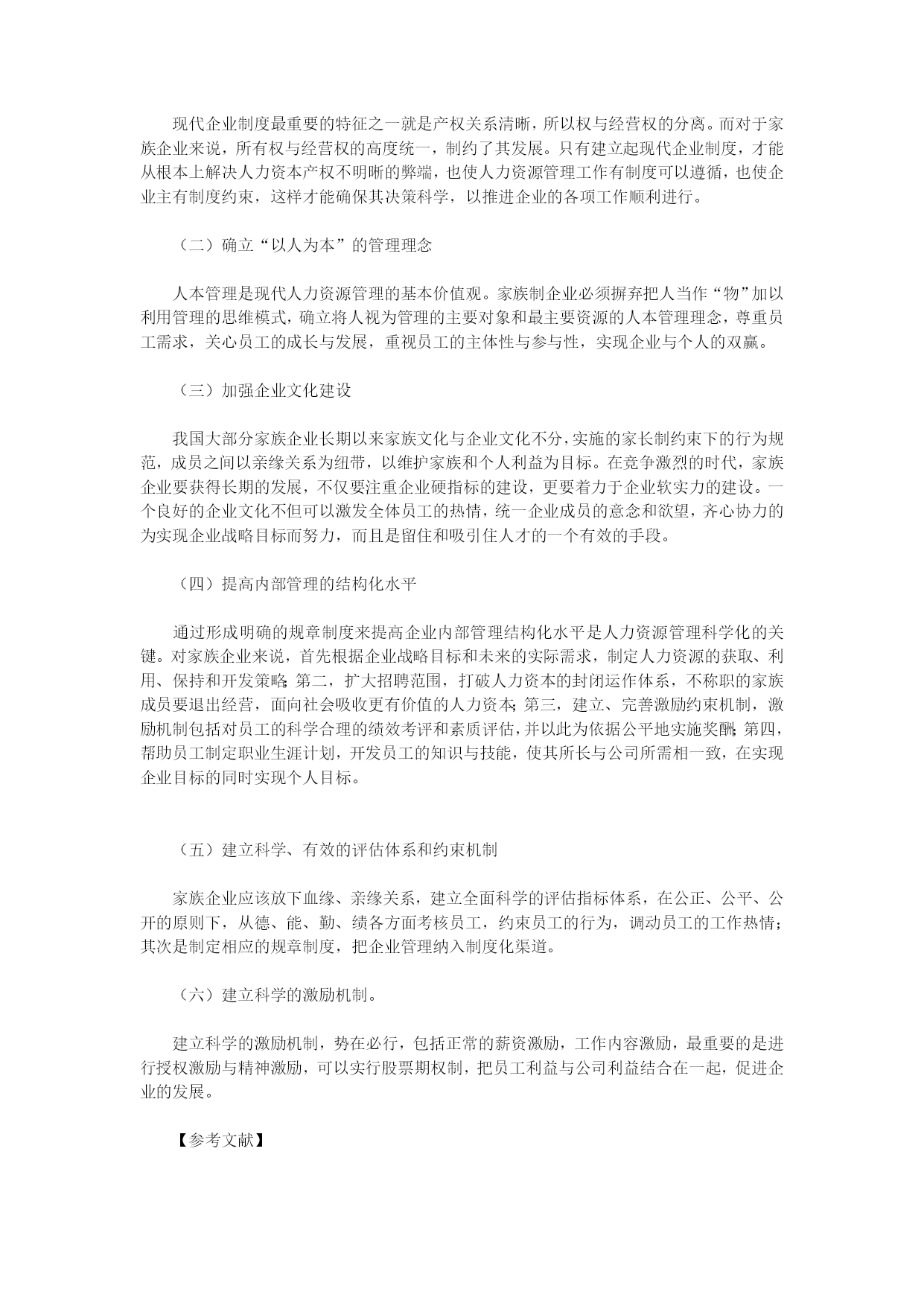 现代企业制度最重要的特征之一就是产权关系清晰，所以权与经营权的分离。而对于家族企业来说，所有权与经营权的高度统一，制约了其发展。只有建立起现代企业制度，才能从根本上解决人力资本产权不明晰的弊端，也使人力资源管理工作有制度可以遵循，也使企业主有制度约束，这样才能确保其决策科学，以推进企业的各项工作顺利进行。

（二）确立“以人为本”的管理理念

人本管理是现代人力资源管理的基本价值观。家族制企业必须摒弃把人当作“物”加以利用管理的思维模式，确立将人视为管理的主要对象和最主要资源的人本管理理念，尊重员工需求，关心员工的成长与发展，重视员工的主体性与参与性，实现企业与个人的双赢。

（三）加强企业文化建设

我国大部分家族企业长期以来家族文化与企业文化不分，实施的家长制约束下的行为规范，成员之间以亲缘关系为纽带，以维护家族和个人利益为目标。在竞争激烈的时代，家族企业要获得长期的发展，不仅要注重企业硬指标的建设，更要着力于企业软实力的建设。一个良好的企业文化不但可以激发全体员工的热情，统一企业成员的意念和欲望，齐心协力的为实现企业战略目标而努力，而且是留住和吸引住人才的一个有效的手段。

（四）提高内部管理的结构化水平

通过形成明确的规章制度来提高企业内部管理结构化水平是人力资源管理科学化的关键。对家族企业来说，首先根据企业战略目标和未来的实际需求，制定人力资源的获取、利用、保持和开发策略;第二，扩大招聘范围，打破人力资本的封闭运作体系，不称职的家族成员要退出经营，面向社会吸收更有价值的人力资本;第三，建立、完善激励约束机制，激励机制包括对员工的科学合理的绩效考评和素质评估，并以此为依据公平地实施奖酬;第四，帮助员工制定职业生涯计划，开发员工的知识与技能，使其所长与公司所需相一致，在实现企业目标的同时实现个人目标。

（五）建立科学、有效的评估体系和约束机制

家族企业应该放下血缘、亲缘关系，建立全面科学的评估指标体系，在公正、公平、公开的原则下，从德、能、勤、绩各方面考核员工，约束员工的行为，调动员工的工作热情;其次是制定相应的规章制度，把企业管理纳入制度化渠道。

（六）建立科学的激励机制。

建立科学的激励机制，势在必行，包括正常的薪资激励，工作内容激励，最重要的是进行授权激励与精神激励，可以实行股票期权制，把员工利益与公司利益结合在一起，促进企业的发展。

【参考文献】